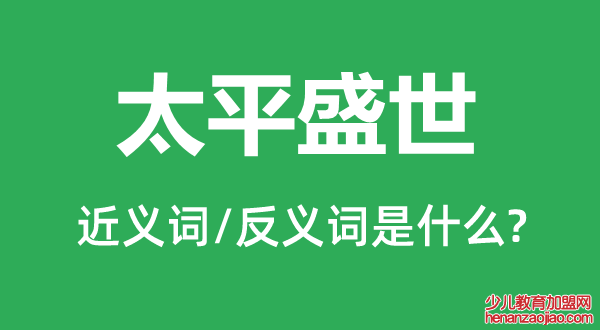 太平盛世

近义词/反义词是什么?

少儿教育加盟网
henanzaojiao.com